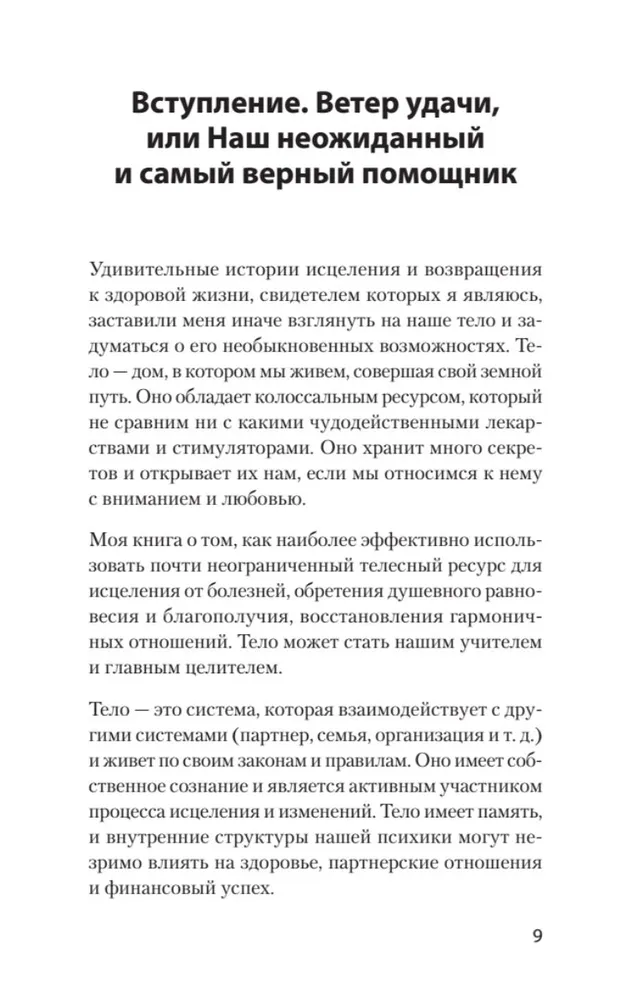 Вступление. Ветер удачи, или Наш неожиданный и самый верный помощник

Удивительные истории исцеления и возвращения к здоровой жизни, свидетелем которых я являюсь, заставили меня иначе взглянуть на наше тело и задуматься о его необыкновенных возможностях. Тело — дом, в котором мы живем, совершая свой земной путь. Оно обладает колоссальным ресурсом, который не сравним ни с какими чудодейственными лекарствами и стимуляторами. Оно хранит много секретов и открывает их нам, если мы относимся к нему с вниманием и любовью.

Моя книга о том, как наиболее эффективно использовать почти неограниченный телесный ресурс для исцеления от болезней, обретения душевного равновесия и благополучия, восстановления гармоничных отношений. Тело может стать нашим учителем и главным целителем.

Тело — это система, которая взаимодействует с другими системами (партнер, семья, организация и т. д.) и живет по своим законам и правилам. Оно имеет собственное сознание и является активным участником процесса исцеления и изменений. Тело имеет память, и внутренние структуры нашей психики могут незримо влиять на здоровье, партнерские отношения и финансовый успех.

9